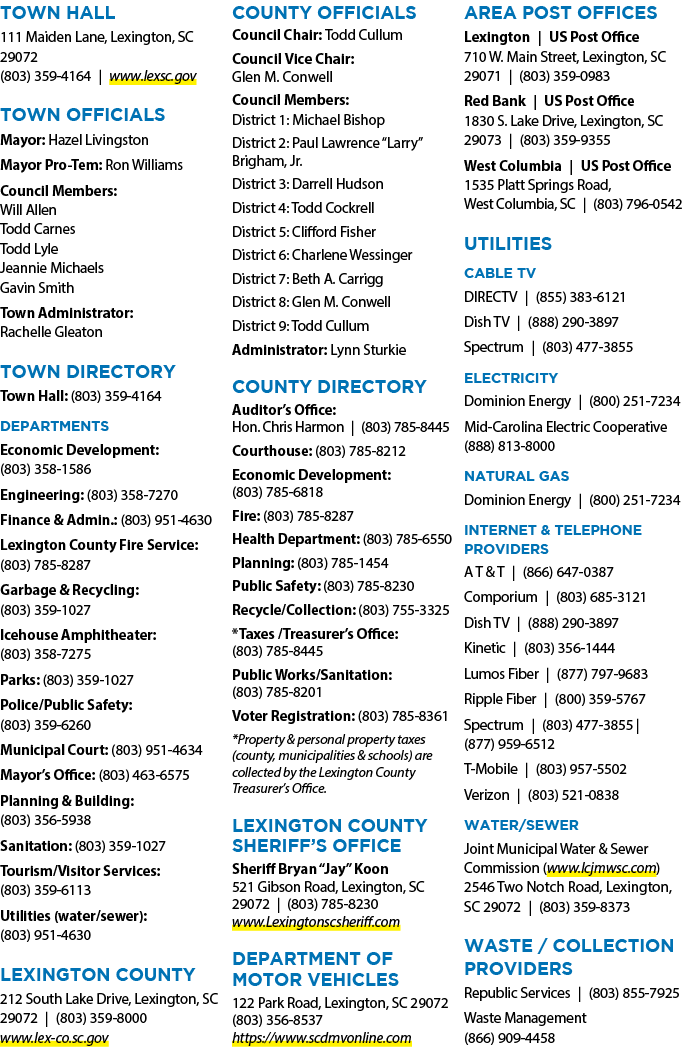 TOWN HALL
111 Maiden Lane, Lexington, SC 29072
(803) 359-4164 | www.lexsc.gov

TOWN OFFICIALS
Mayor: Hazel Livingston
Mayor Pro-Tem: Ron Williams
Council Members:
Will Allen
Todd Carnes
Todd Lyle
Jeannie Michaels
Gavin Smith
Town Administrator:
Rachelle Gleaton

TOWN DIRECTORY
Town Hall: (803) 359-4164

DEPARTMENTS
Economic Development: (803) 358-1586
Engineering: (803) 358-7270
Finance & Admin.: (803) 951-4630
Lexington County Fire Service: (803) 785-8287
Garbage & Recycling: (803) 359-1027
Icehouse Amphitheater: (803) 358-7275
Parks: (803) 359-1027
Police/Public Safety: (803) 359-6260
Municipal Court: (803) 951-4634
Mayor's Office: (803) 463-6575
Planning & Building: (803) 356-5938
Sanitation: (803) 359-1027
Tourism/Visitor Services: (803) 359-6113
Utilities (water/sewer): (803) 951-4630

LEXINGTON COUNTY
212 South Lake Drive, Lexington, SC 29072 | (803) 359-8000
www.lex-co.sc.gov

COUNTY OFFICIALS
Council Chair: Todd Cullum
Council Vice Chair:
Glen M. Conwell
Council Members:
District 1: Michael Bishop
District 2: Paul Lawrence "Larry" Brigham, Jr.
District 3: Darrell Hudson
District 4: Todd Cockrell
District 5: Clifford Fisher
District 6: Charlene Wessinger
District 7: Beth A. Carrigg
District 8: Glen M. Conwell
District 9: Todd Cullum
Administrator: Lynn Sturkie

COUNTY DIRECTORY
Auditor's Office:
Hon. Chris Harmon | (803) 785-8445
Courthouse: (803) 785-8212
Economic Development: (803) 785-6818
Fire: (803) 785-8287
Health Department: (803) 785-6550
Planning: (803) 785-1454
Public Safety: (803) 785-8230
Recycle/Collection: (803) 755-3325
*Taxes /Treasurer's Office: (803) 785-8445
Public Works/Sanitation: (803) 785-8201
Voter Registration: (803) 785-8361
*Property & personal property taxes (county, municipalities & schools) are collected by the Lexington County Treasurer's Office.

LEXINGTON COUNTY SHERIFF'S OFFICE
Sheriff Bryan "Jay" Koon
521 Gibson Road, Lexington, SC 29072 | (803) 785-8230
www.Lexingtonscsheriff.com

DEPARTMENT OF MOTOR VEHICLES
122 Park Road, Lexington, SC 29072
(803) 356-8537
https://www.scdmvonline.com

AREA POST OFFICES
Lexington | US Post Office
710 W. Main Street, Lexington, SC 29071 | (803) 359-0983
Red Bank | US Post Office
1830 S. Lake Drive, Lexington, SC 29073 | (803) 359-9355
West Columbia | US Post Office
1535 Platt Springs Road, West Columbia, SC | (803) 796-0542

UTILITIES
CABLE TV
DIRECTV | (855) 383-6121
Dish TV | (888) 290-3897
Spectrum | (803) 477-3855

ELECTRICITY
Dominion Energy | (800) 251-7234
Mid-Carolina Electric Cooperative (888) 813-8000

NATURAL GAS
Dominion Energy | (800) 251-7234

INTERNET & TELEPHONE PROVIDERS
A T & T | (866) 647-0387
Comporium | (803) 685-3121
Dish TV | (888) 290-3897
Kinetic | (803) 356-1444
Lumos Fiber | (877) 797-9683
Ripple Fiber | (800) 359-5767
Spectrum | (803) 477-3855 | (877) 959-6512
T-Mobile | (803) 957-5502
Verizon | (803) 521-0838

WATER/SEWER
Joint Municipal Water & Sewer Commission (www.lcjmwsc.com)
2546 Two Notch Road, Lexington, SC 29072 | (803) 359-8373

WASTE / COLLECTION PROVIDERS
Republic Services | (803) 855-7925
Waste Management
(866) 909-4458